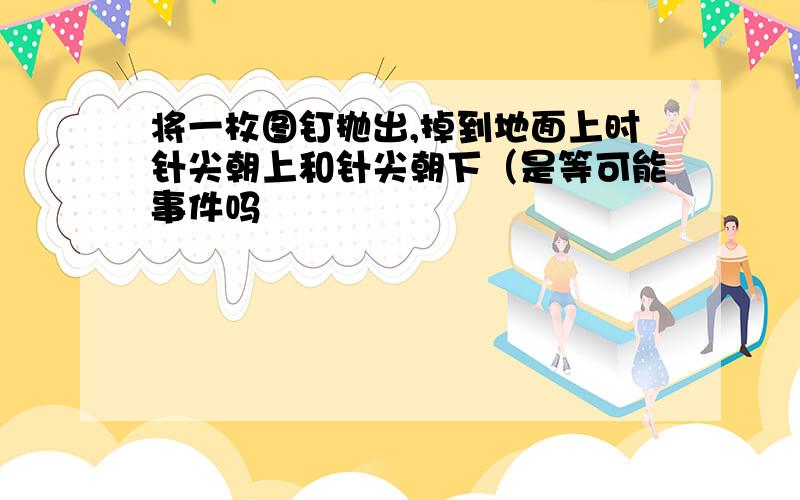 将一枚图钉抛出,掉到地面上时针尖朝上和针尖朝下（是等可能事件吗